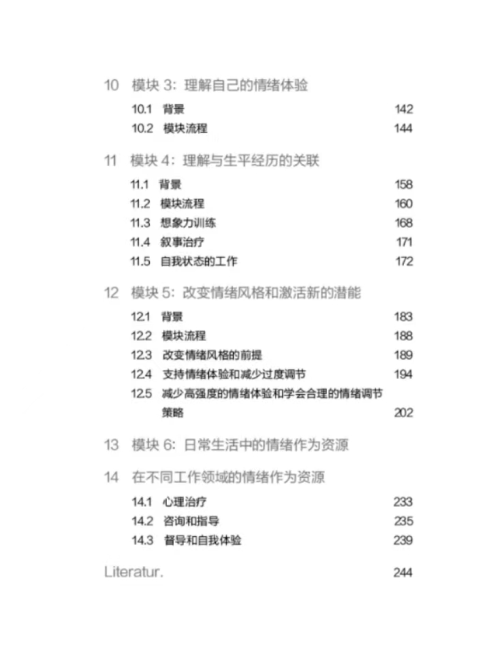 10 模块 3：理解自己的情绪体验

10.1 背景 142
10.2 模块流程 144

11 模块 4：理解与生平经历的关联

11.1 背景 158
11.2 模块流程 160
11.3 想象力训练 168
11.4 叙事治疗 171
11.5 自我状态的工作 172

12 模块 5：改变情绪风格和激活新的潜能

12.1 背景 183
12.2 模块流程 188
12.3 改变情绪风格的前提 189
12.4 支持情绪体验和减少过度调节 194
12.5 减少高强度的情绪体验和学会合理的情绪调节策略 202

13 模块 6：日常生活中的情绪作为资源

14 在不同工作领域的情绪作为资源

14.1 心理治疗 233
14.2 咨询和指导 235
14.3 督导和自我体验 239

Literatur. 244